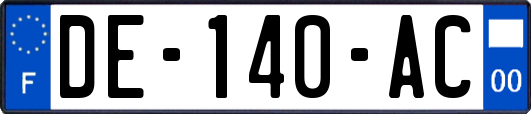 F

DE-140-AC

00